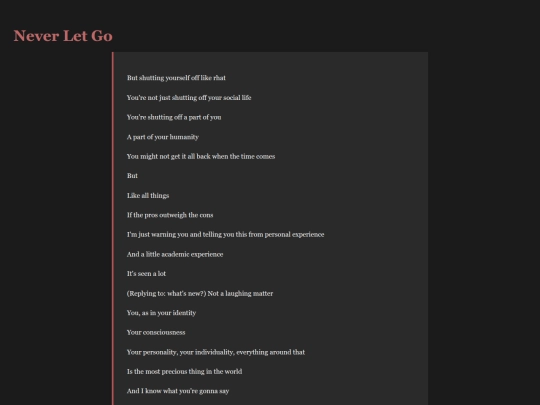 Never Let Go

But shutting yourself off like rhat

You're not just shutting off your social life

You're shutting off a part of you

A part of your humanity

You might not get it all back when the time comes

But

Like all things

If the pros outweigh the cons

I'm just warning you and telling you this from personal experience

And a little academic experience

It's seen a lot

(Replying to: what's new?) Not a laughing matter

You, as in your identity

Your consciousness

Your personality, your individuality, everything around that

Is the most precious thing in the world

And I know what you're gonna say